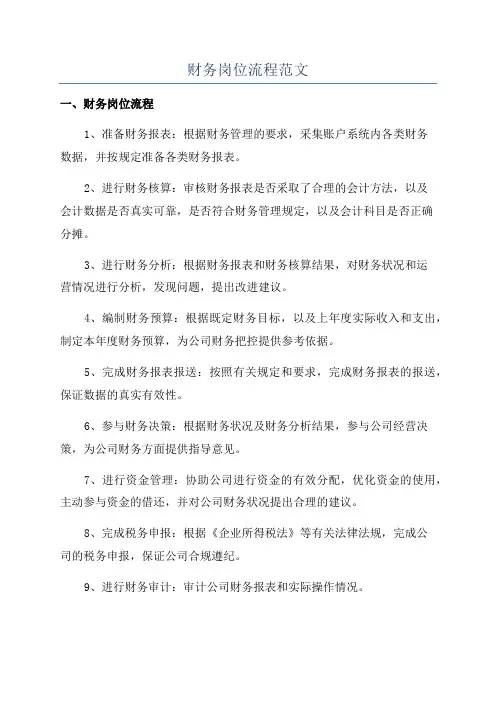 财务岗位流程范文

一、财务岗位流程

1、准备财务报表：根据财务管理的要求，采集账户系统内各类财务数据，并按规定准备各类财务报表。

2、进行财务核算：审核财务报表是否采取了合理的会计方法，以及会计数据是否真实可靠，是否符合财务管理规定，以及会计科目是否正确分摊。

3、进行财务分析：根据财务报表和财务核算结果，对财务状况和运营情况进行分析，发现问题，提出改进建议。

4、编制财务预算：根据既定财务目标，以及上年度实际收入和支出，制定本年度财务预算，为公司财务把控提供参考依据。

5、完成财务报表报送：按照有关规定和要求，完成财务报表的报送，保证数据的真实有效性。

6、参与财务决策：根据财务状况及财务分析结果，参与公司经营决策，为公司财务方面提供指导意见。

7、进行资金管理：协助公司进行资金的有效分配，优化资金的使用，主动参与资金的借还，并对公司财务状况提出合理的建议。

8、完成税务申报：根据《企业所得税法》等有关法律法规，完成公司的税务申报，保证公司合规遵纪。

9、进行财务审计：审计公司财务报表和实际操作情况。